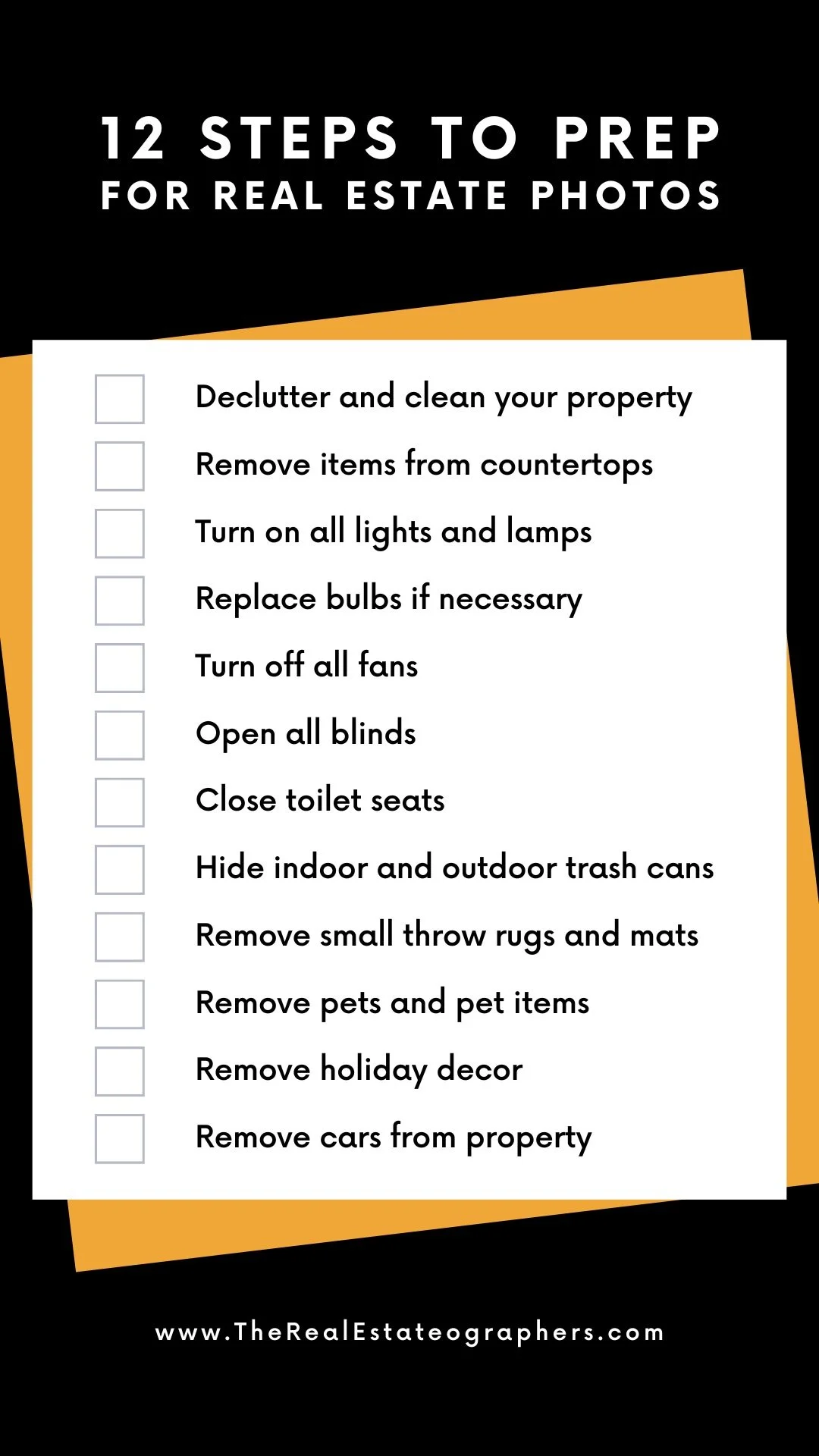 12 STEPS TO PREP
FOR REAL ESTATE PHOTOS

☐ Declutter and clean your property
☐ Remove items from countertops
☐ Turn on all lights and lamps
☐ Replace bulbs if necessary
☐ Turn off all fans
☐ Open all blinds
☐ Close toilet seats
☐ Hide indoor and outdoor trash cans
☐ Remove small throw rugs and mats
☐ Remove pets and pet items
☐ Remove holiday decor
☐ Remove cars from property

www.TheRealEstateographers.com